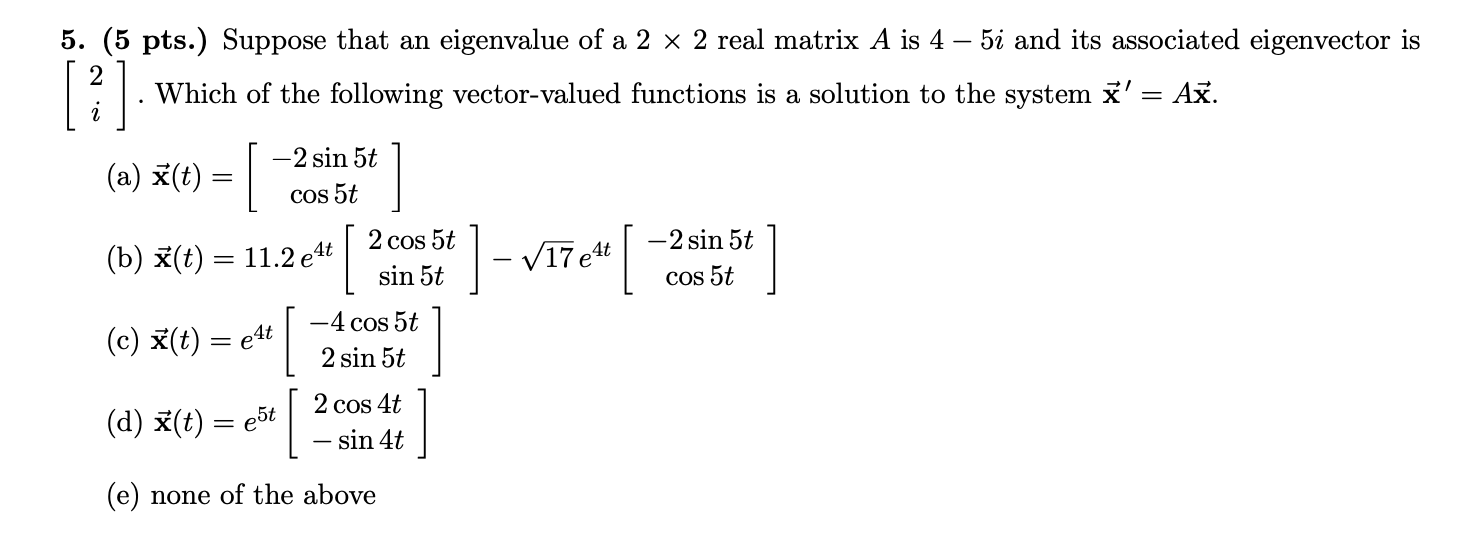 **5. (5 pts.)** Suppose that an eigenvalue of a $2 \times 2$ real matrix $A$ is $4 - 5i$ and its associated eigenvector is $\begin{bmatrix} 2 \\ i \end{bmatrix}$. Which of the following vector-valued functions is a solution to the system $\vec{\mathbf{x}}' = A\vec{\mathbf{x}}$.

(a) $\vec{\mathbf{x}}(t) = \begin{bmatrix} -2\sin 5t \\ \cos 5t \end{bmatrix}$

(b) $\vec{\mathbf{x}}(t) = 11.2\, e^{4t} \begin{bmatrix} 2\cos 5t \\ \sin 5t \end{bmatrix} - \sqrt{17}\, e^{4t} \begin{bmatrix} -2\sin 5t \\ \cos 5t \end{bmatrix}$

(c) $\vec{\mathbf{x}}(t) = e^{4t} \begin{bmatrix} -4\cos 5t \\ 2\sin 5t \end{bmatrix}$

(d) $\vec{\mathbf{x}}(t) = e^{5t} \begin{bmatrix} 2\cos 4t \\ -\sin 4t \end{bmatrix}$

(e) none of the above